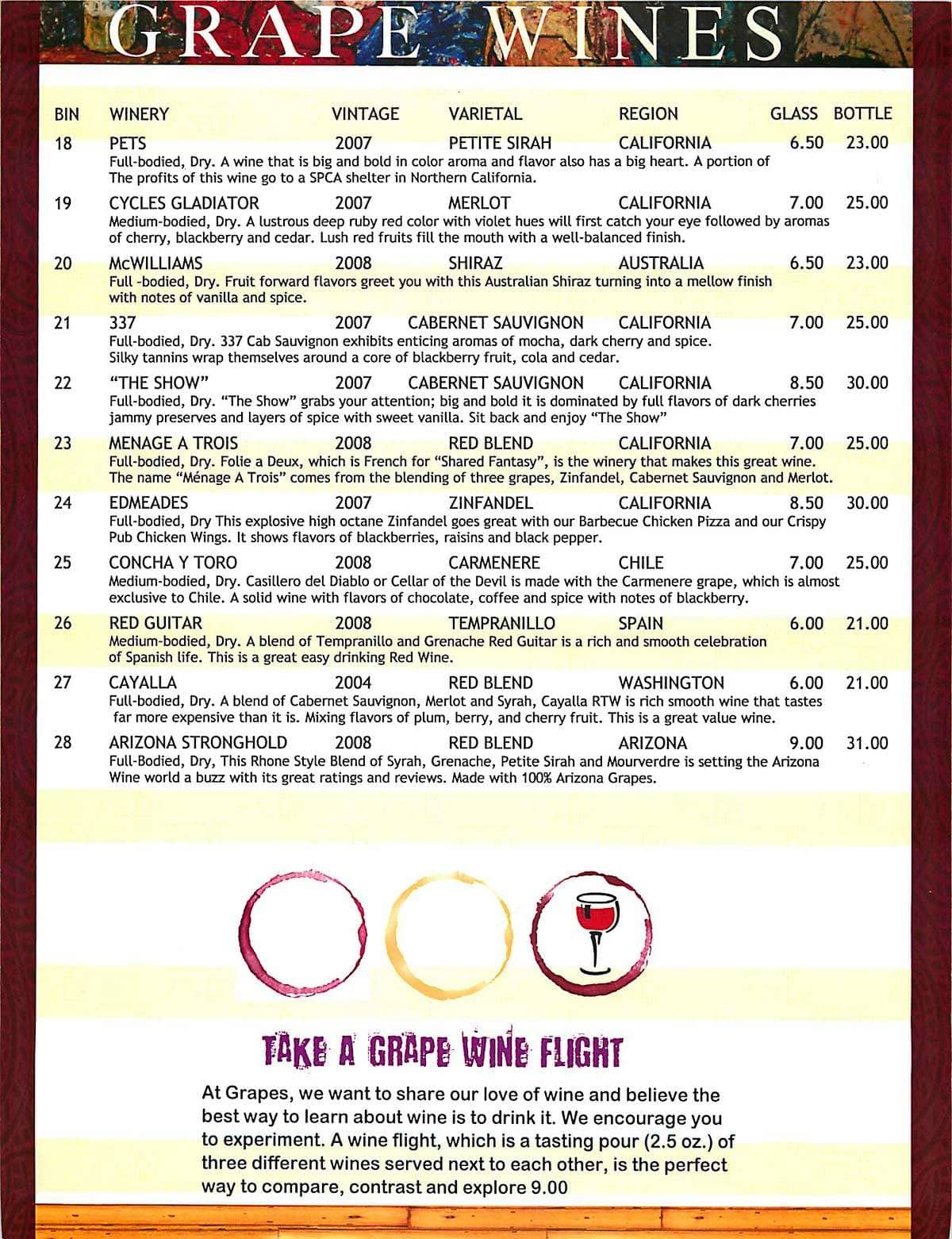 GRAPE WINES

| BIN | WINERY | VINTAGE | VARIETAL | REGION | GLASS | BOTTLE |
|---|---|---|---|---|---|---|
| 18 | PETS | 2007 | PETITE SIRAH | CALIFORNIA | 6.50 | 23.00 |

Full-bodied, Dry. A wine that is big and bold in color aroma and flavor also has a big heart. A portion of The profits of this wine go to a SPCA shelter in Northern California.

| 19 | CYCLES GLADIATOR | 2007 | MERLOT | CALIFORNIA | 7.00 | 25.00 |
|---|---|---|---|---|---|---|

Medium-bodied, Dry. A lustrous deep ruby red color with violet hues will first catch your eye followed by aromas of cherry, blackberry and cedar. Lush red fruits fill the mouth with a well-balanced finish.

| 20 | McWILLIAMS | 2008 | SHIRAZ | AUSTRALIA | 6.50 | 23.00 |
|---|---|---|---|---|---|---|

Full -bodied, Dry. Fruit forward flavors greet you with this Australian Shiraz turning into a mellow finish with notes of vanilla and spice.

| 21 | 337 | 2007 | CABERNET SAUVIGNON | CALIFORNIA | 7.00 | 25.00 |
|---|---|---|---|---|---|---|

Full-bodied, Dry. 337 Cab Sauvignon exhibits enticing aromas of mocha, dark cherry and spice. Silky tannins wrap themselves around a core of blackberry fruit, cola and cedar.

| 22 | "THE SHOW" | 2007 | CABERNET SAUVIGNON | CALIFORNIA | 8.50 | 30.00 |
|---|---|---|---|---|---|---|

Full-bodied, Dry. "The Show" grabs your attention; big and bold it is dominated by full flavors of dark cherries jammy preserves and layers of spice with sweet vanilla. Sit back and enjoy "The Show"

| 23 | MENAGE A TROIS | 2008 | RED BLEND | CALIFORNIA | 7.00 | 25.00 |
|---|---|---|---|---|---|---|

Full-bodied, Dry. Folie a Deux, which is French for "Shared Fantasy", is the winery that makes this great wine. The name "Ménage A Trois" comes from the blending of three grapes, Zinfandel, Cabernet Sauvignon and Merlot.

| 24 | EDMEADES | 2007 | ZINFANDEL | CALIFORNIA | 8.50 | 30.00 |
|---|---|---|---|---|---|---|

Full-bodied, Dry This explosive high octane Zinfandel goes great with our Barbecue Chicken Pizza and our Crispy Pub Chicken Wings. It shows flavors of blackberries, raisins and black pepper.

| 25 | CONCHA Y TORO | 2008 | CARMENERE | CHILE | 7.00 | 25.00 |
|---|---|---|---|---|---|---|

Medium-bodied, Dry. Casillero del Diablo or Cellar of the Devil is made with the Carmenere grape, which is almost exclusive to Chile. A solid wine with flavors of chocolate, coffee and spice with notes of blackberry.

| 26 | RED GUITAR | 2008 | TEMPRANILLO | SPAIN | 6.00 | 21.00 |
|---|---|---|---|---|---|---|

Medium-bodied, Dry. A blend of Tempranillo and Grenache Red Guitar is a rich and smooth celebration of Spanish life. This is a great easy drinking Red Wine.

| 27 | CAYALLA | 2004 | RED BLEND | WASHINGTON | 6.00 | 21.00 |
|---|---|---|---|---|---|---|

Full-bodied, Dry. A blend of Cabernet Sauvignon, Merlot and Syrah, Cayalla RTW is rich smooth wine that tastes far more expensive than it is. Mixing flavors of plum, berry, and cherry fruit. This is a great value wine.

| 28 | ARIZONA STRONGHOLD | 2008 | RED BLEND | ARIZONA | 9.00 | 31.00 |
|---|---|---|---|---|---|---|

Full-Bodied, Dry, This Rhone Style Blend of Syrah, Grenache, Petite Sirah and Mourverdre is setting the Arizona Wine world a buzz with its great ratings and reviews. Made with 100% Arizona Grapes.

TAKE A GRAPE WINE FLIGHT

At Grapes, we want to share our love of wine and believe the best way to learn about wine is to drink it. We encourage you to experiment. A wine flight, which is a tasting pour (2.5 oz.) of three different wines served next to each other, is the perfect way to compare, contrast and explore 9.00